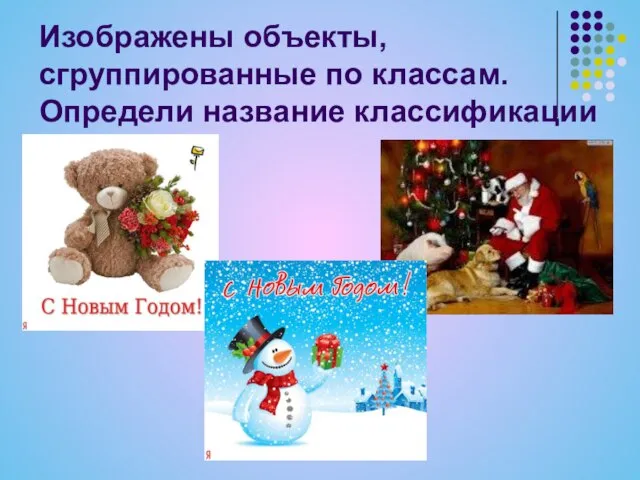 Изображены объекты, сгруппированные по классам. Определи название классификации

С Новым Годом!

С Новым Годом!